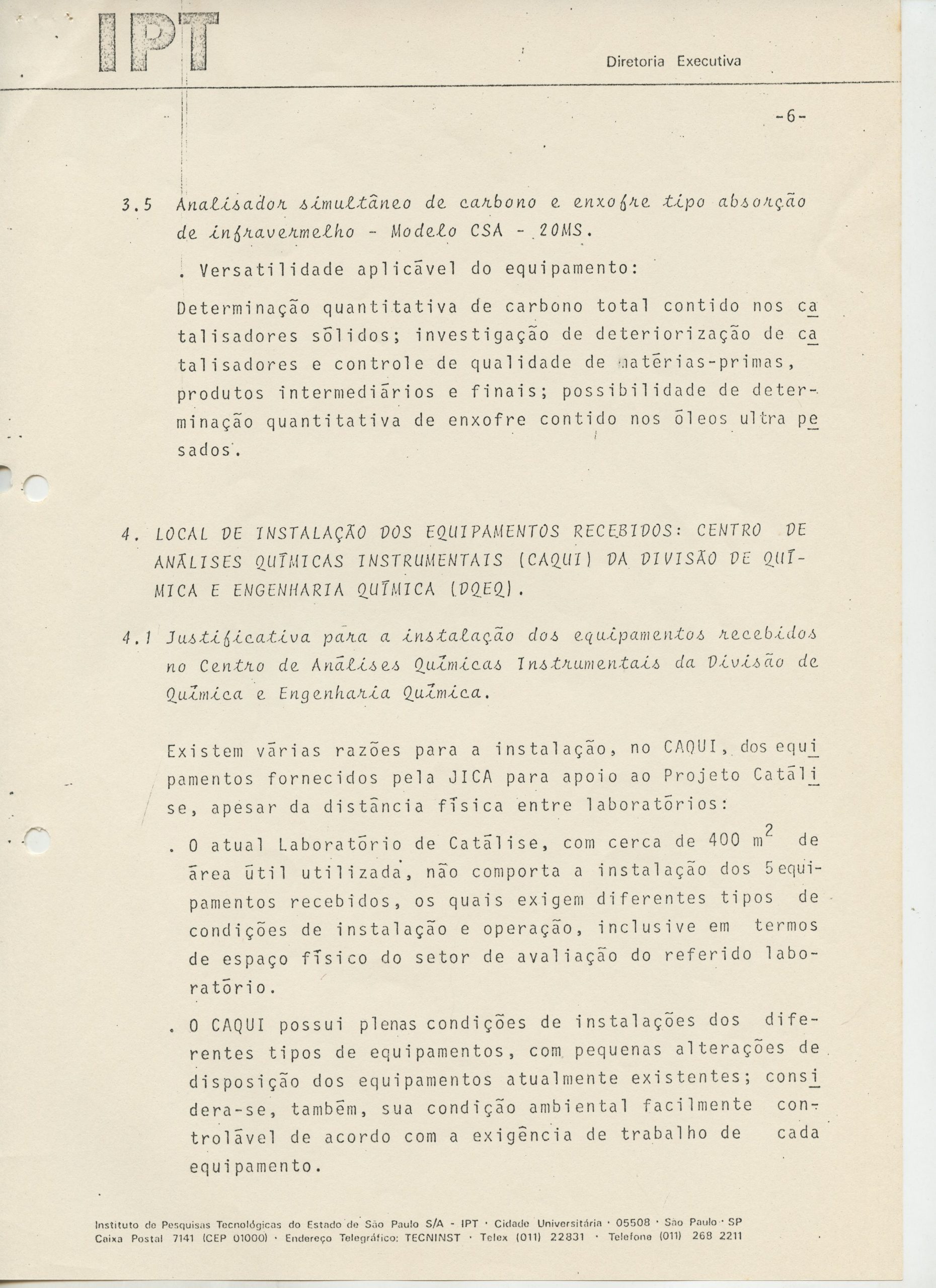 IPT

Diretoria Executiva

-6-

3.5 Analisador simultâneo de carbono e enxofre tipo absorção de infravermelho - Modelo CSA - 20MS.

. Versatilidade aplicável do equipamento:

Determinação quantitativa de carbono total contido nos catalisadores sólidos; investigação de deteriorização de catalisadores e controle de qualidade de matérias-primas, produtos intermediários e finais; possibilidade de determinação quantitativa de enxofre contido nos óleos ultra pesados.

4. LOCAL DE INSTALAÇÃO DOS EQUIPAMENTOS RECEBIDOS: CENTRO DE ANÁLISES QUÍMICAS INSTRUMENTAIS (CAQUI) DA DIVISÃO DE QUÍMICA E ENGENHARIA QUÍMICA (DQEQ).

4.1 Justificativa para a instalação dos equipamentos recebidos no Centro de Análises Químicas Instrumentais da Divisão de Química e Engenharia Química.

Existem várias razões para a instalação, no CAQUI, dos equipamentos fornecidos pela JICA para apoio ao Projeto Catálise, apesar da distância física entre laboratórios:

. O atual Laboratório de Catálise, com cerca de 400 $m^2$ de área útil utilizada, não comporta a instalação dos 5 equipamentos recebidos, os quais exigem diferentes tipos de condições de instalação e operação, inclusive em termos de espaço físico do setor de avaliação do referido laboratório.

. O CAQUI possui plenas condições de instalações dos diferentes tipos de equipamentos, com pequenas alterações de disposição dos equipamentos atualmente existentes; considera-se, também, sua condição ambiental facilmente controlável de acordo com a exigência de trabalho de cada equipamento.

Instituto de Pesquisas Tecnológicas do Estado de São Paulo S/A - IPT · Cidade Universitária · 05508 · São Paulo · SP
Caixa Postal 7141 (CEP 01000) · Endereço Telegráfico: TECNINST · Telex (011) 22831 · Telefone (011) 268 2211